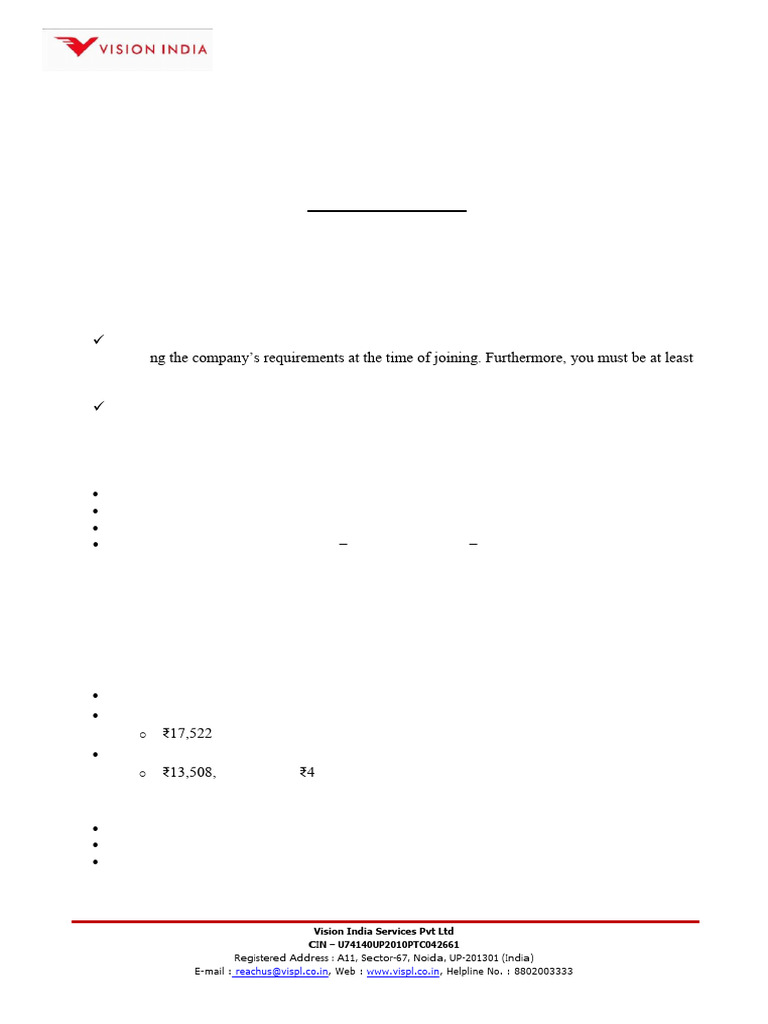 VISION INDIA

ng the company's requirements at the time of joining. Furthermore, you must be at least

–

–

₹17,522

₹13,508,

₹4

Vision India Services Pvt Ltd
CIN – U74140UP2010PTC042661
Registered Address : A11, Sector-67, Noida, UP-201301 (India)
E-mail : reachus@vispl.co.in, Web : www.vispl.co.in, Helpline No. : 8802003333